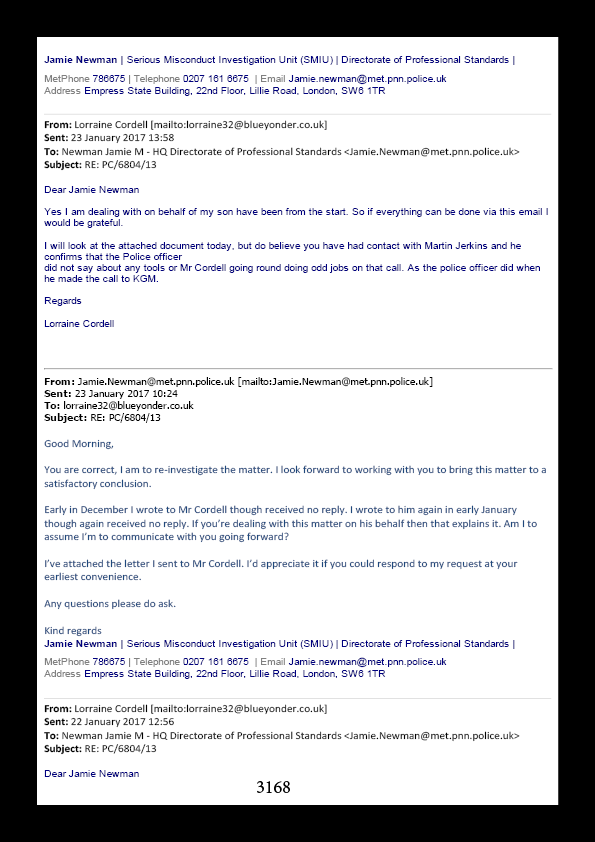 Jamie Newman | Serious Misconduct Investigation Unit (SMIU) | Directorate of Professional Standards |

MetPhone 786675 | Telephone 0207 161 6675 | Email Jamie.newman@met.pnn.police.uk
Address Empress State Building, 22nd Floor, Lillie Road, London, SW6 1TR

From: Lorraine Cordell [mailto:lorraine32@blueyonder.co.uk]
Sent: 23 January 2017 13:58
To: Newman Jamie M - HQ Directorate of Professional Standards <Jamie.Newman@met.pnn.police.uk>
Subject: RE: PC/6804/13

Dear Jamie Newman

Yes I am dealing with on behalf of my son have been from the start. So if everything can be done via this email I would be grateful.

I will look at the attached document today, but do believe you have had contact with Martin Jerkins and he confirms that the Police officer
did not say about any tools or Mr Cordell going round doing odd jobs on that call. As the police officer did when he made the call to KGM.

Regards

Lorraine Cordell

From: Jamie.Newman@met.pnn.police.uk [mailto:Jamie.Newman@met.pnn.police.uk]
Sent: 23 January 2017 10:24
To: lorraine32@blueyonder.co.uk
Subject: RE: PC/6804/13

Good Morning,

You are correct, I am to re-investigate the matter. I look forward to working with you to bring this matter to a satisfactory conclusion.

Early in December I wrote to Mr Cordell though received no reply. I wrote to him again in early January though again received no reply. If you're dealing with this matter on his behalf then that explains it. Am I to assume I'm to communicate with you going forward?

I've attached the letter I sent to Mr Cordell. I'd appreciate it if you could respond to my request at your earliest convenience.

Any questions please do ask.

Kind regards
Jamie Newman | Serious Misconduct Investigation Unit (SMIU) | Directorate of Professional Standards |

MetPhone 786675 | Telephone 0207 161 6675 | Email Jamie.newman@met.pnn.police.uk
Address Empress State Building, 22nd Floor, Lillie Road, London, SW6 1TR

From: Lorraine Cordell [mailto:lorraine32@blueyonder.co.uk]
Sent: 22 January 2017 12:56
To: Newman Jamie M - HQ Directorate of Professional Standards <Jamie.Newman@met.pnn.police.uk>
Subject: RE: PC/6804/13

Dear Jamie Newman

3168